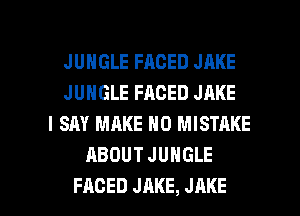 JUNGLE FACED JAKE
JUNGLE FACED JAKE
I SAY MAKE NO MISTAKE
ABOUT JUNGLE
FACED JAKE, JAKE